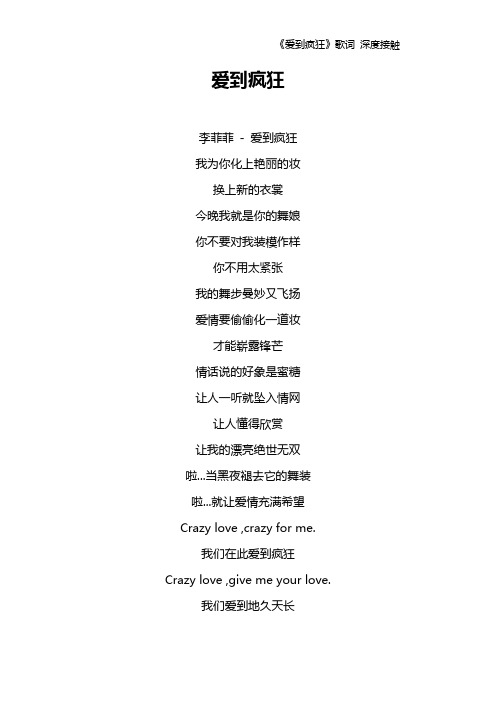 《爱到疯狂》歌词 深度接触

爱到疯狂

李菲菲 - 爱到疯狂

我为你化上艳丽的妆

换上新的衣裳

今晚我就是你的舞娘

你不要对我装模作样

你不用太紧张

我的舞步曼妙又飞扬

爱情要偷偷化一道妆

才能崭露锋芒

情话说的好象是蜜糖

让人一听就坠入情网

让人懂得欣赏

让我的漂亮绝世无双

啦...当黑夜褪去它的舞装

啦...就让爱情充满希望

Crazy love ,crazy for me.

我们在此爱到疯狂

Crazy love ,give me your love.

我们爱到地久天长